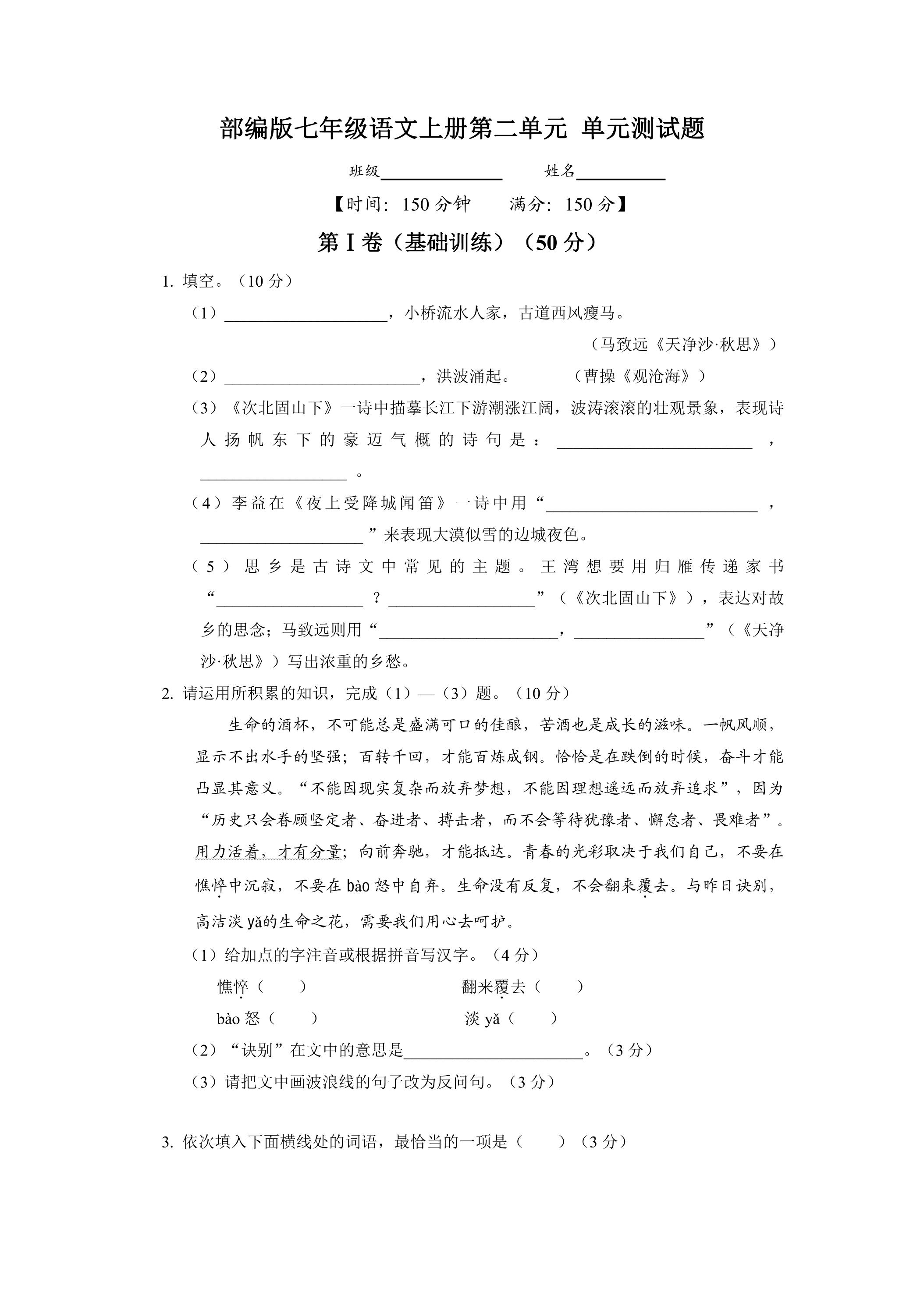 部编版七年级语文上册第二单元 单元测试题

班级____ 姓名____

【时间：150分钟 满分：150分】

第Ⅰ卷（基础训练）（50分）

1. 填空。（10分）

（1）____，小桥流水人家，古道西风瘦马。

（马致远《天净沙·秋思》）

（2）____，洪波涌起。 （曹操《观沧海》）

（3）《次北固山下》一诗中描摹长江下游潮涨江阔，波涛滚滚的壮观景象，表现诗人扬帆东下的豪迈气概的诗句是：____，____。

（4）李益在《夜上受降城闻笛》一诗中用“____，____”来表现大漠似雪的边城夜色。

（5）思乡是古诗文中常见的主题。王湾想要用归雁传递家书“____？____”（《次北固山下》），表达对故乡的思念；马致远则用“____，____”（《天净沙·秋思》）写出浓重的乡愁。

2. 请运用所积累的知识，完成（1）—（3）题。（10分）

生命的酒杯，不可能总是盛满可口的佳酿，苦酒也是成长的滋味。一帆风顺，显示不出水手的坚强；百转千回，才能百炼成钢。恰恰是在跌倒的时候，奋斗才能凸显其意义。“不能因现实复杂而放弃梦想，不能因理想遥远而放弃追求”，因为“历史只会眷顾坚定者、奋进者、搏击者，而不会等待犹豫者、懈怠者、畏难者”。用力活着，才有分量；向前奔驰，才能抵达。青春的光彩取决于我们自己，不要在憔悴中沉寂，不要在bào怒中自弃。生命没有反复，不会翻来覆去。与昨日诀别，高洁淡yǎ的生命之花，需要我们用心去呵护。

（1）给加点的字注音或根据拼音写汉字。（4分）

憔悴（ ） 翻来覆去（ ）

bào怒（ ） 淡yǎ（ ）

（2）“诀别”在文中的意思是____。（3分）

（3）请把文中画波浪线的句子改为反问句。（3分）

3. 依次填入下面横线处的词语，最恰当的一项是（ ）（3分）